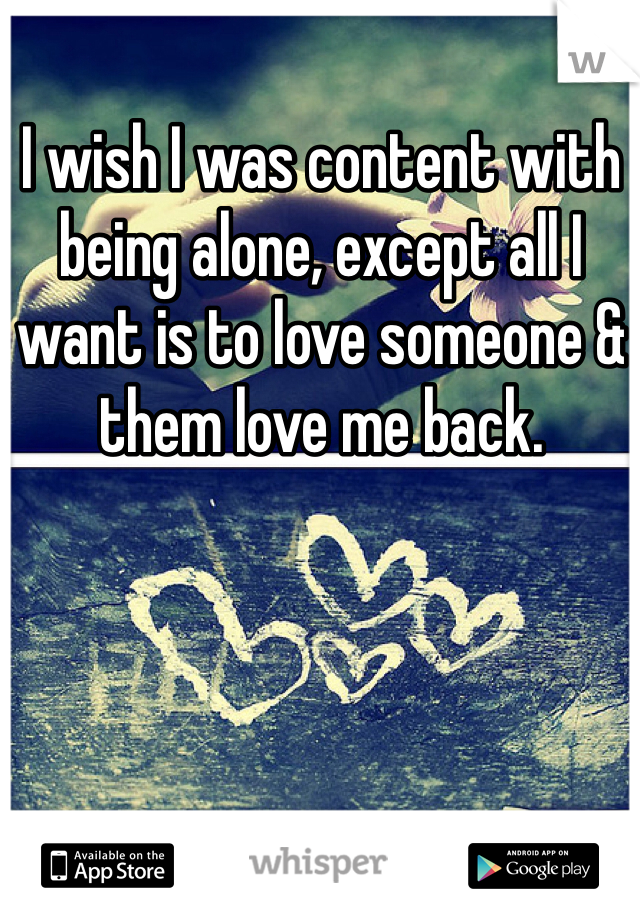 w

I wish I was content with being alone, except all I want is to love someone & them love me back.

Available on the App Store

whisper

ANDROID APP ON Google play